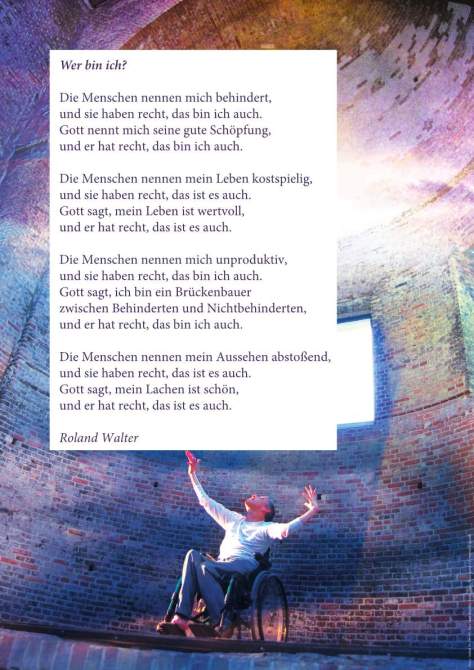 Wer bin ich?

Die Menschen nennen mich behindert,
und sie haben recht, das bin ich auch.
Gott nennt mich seine gute Schöpfung,
und er hat recht, das bin ich auch.

Die Menschen nennen mein Leben kostspielig,
und sie haben recht, das ist es auch.
Gott sagt, mein Leben ist wertvoll,
und er hat recht, das ist es auch.

Die Menschen nennen mich unproduktiv,
und sie haben recht, das bin ich auch.
Gott sagt, ich bin ein Brückenbauer
zwischen Behinderten und Nichtbehinderten,
und er hat recht, das bin ich auch.

Die Menschen nennen mein Aussehen abstoßend,
und sie haben recht, das ist es auch.
Gott sagt, mein Lachen ist schön,
und er hat recht, das ist es auch.

Roland Walter